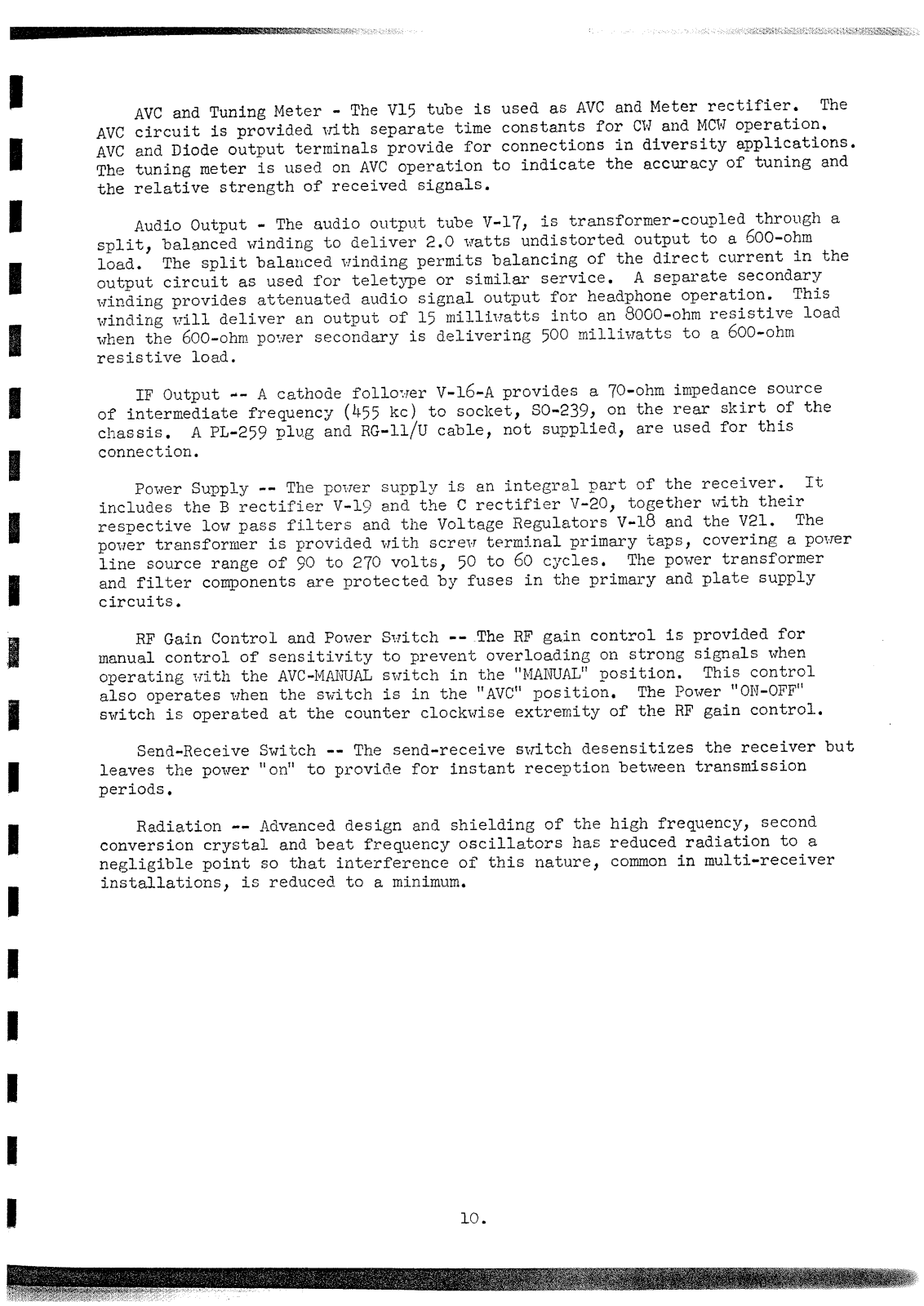 AVC and Tuning Meter - The V15 tube is used as AVC and Meter rectifier. The AVC circuit is provided with separate time constants for CW and MCW operation. AVC and Diode output terminals provide for connections in diversity applications. The tuning meter is used on AVC operation to indicate the accuracy of tuning and the relative strength of received signals.

Audio Output - The audio output tube V-17, is transformer-coupled through a split, balanced winding to deliver 2.0 watts undistorted output to a 600-ohm load. The split balanced winding permits balancing of the direct current in the output circuit as used for teletype or similar service. A separate secondary winding provides attenuated audio signal output for headphone operation. This winding will deliver an output of 15 milliwatts into an 8000-ohm resistive load when the 600-ohm power secondary is delivering 500 milliwatts to a 600-ohm resistive load.

IF Output -- A cathode follower V-16-A provides a 70-ohm impedance source of intermediate frequency (455 kc) to socket, SO-239, on the rear skirt of the chassis. A PL-259 plug and RG-11/U cable, not supplied, are used for this connection.

Power Supply -- The power supply is an integral part of the receiver. It includes the B rectifier V-19 and the C rectifier V-20, together with their respective low pass filters and the Voltage Regulators V-18 and the V21. The power transformer is provided with screw terminal primary taps, covering a power line source range of 90 to 270 volts, 50 to 60 cycles. The power transformer and filter components are protected by fuses in the primary and plate supply circuits.

RF Gain Control and Power Switch -- The RF gain control is provided for manual control of sensitivity to prevent overloading on strong signals when operating with the AVC-MANUAL switch in the "MANUAL" position. This control also operates when the switch is in the "AVC" position. The Power "ON-OFF" switch is operated at the counter clockwise extremity of the RF gain control.

Send-Receive Switch -- The send-receive switch desensitizes the receiver but leaves the power "on" to provide for instant reception between transmission periods.

Radiation -- Advanced design and shielding of the high frequency, second conversion crystal and beat frequency oscillators has reduced radiation to a negligible point so that interference of this nature, common in multi-receiver installations, is reduced to a minimum.

10.